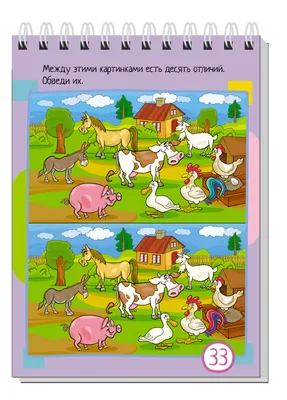 Между этими картинками есть десять отличий. Обведи их.

33